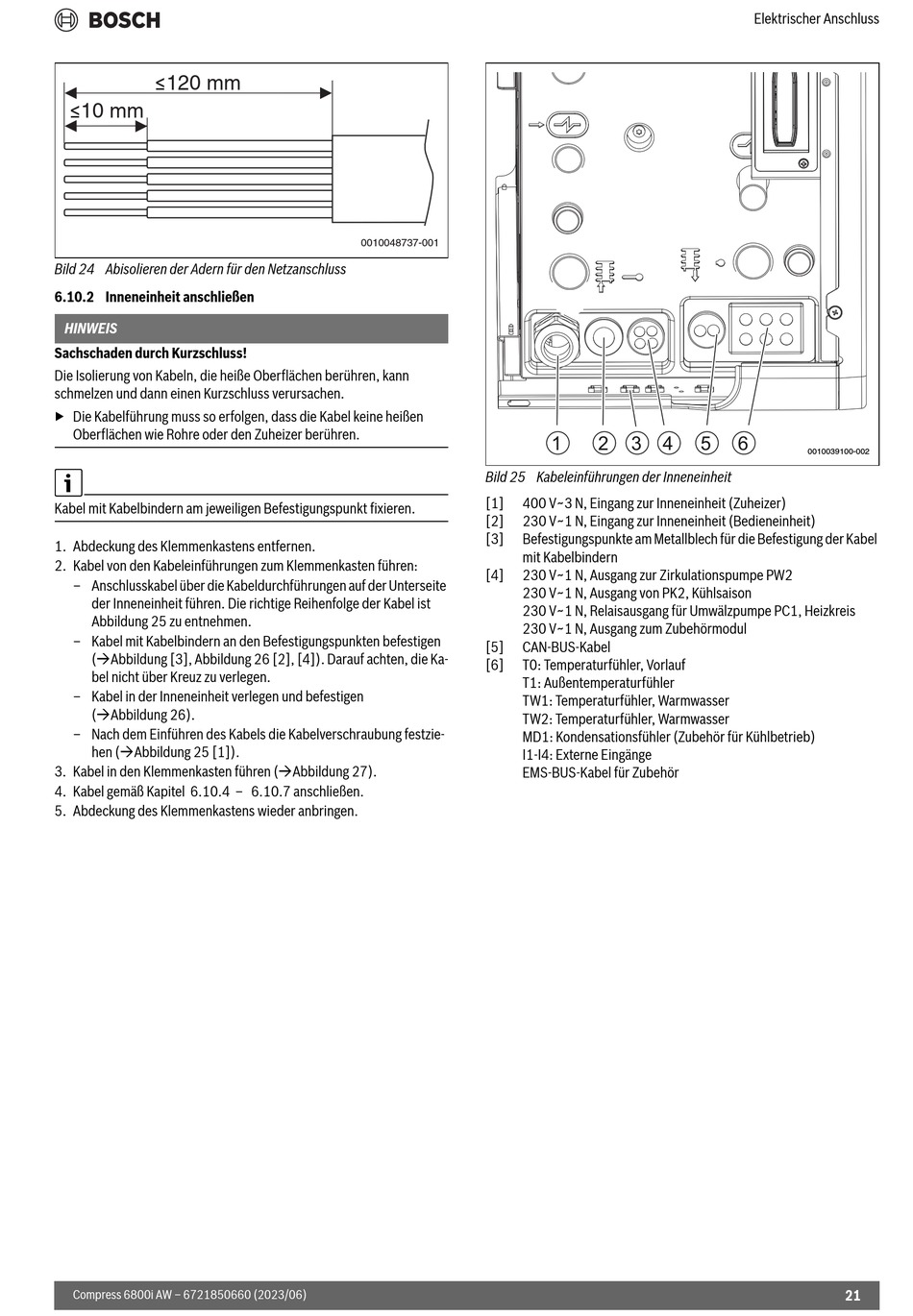 BOSCH

Elektrischer Anschluss

≤120 mm

≤10 mm

0010048737-001

Bild 24 Abisolieren der Adern für den Netzanschluss

6.10.2 Inneneinheit anschließen

HINWEIS

Sachschaden durch Kurzschluss!

Die Isolierung von Kabeln, die heiße Oberflächen berühren, kann schmelzen und dann einen Kurzschluss verursachen.

▶ Die Kabelführung muss so erfolgen, dass die Kabel keine heißen Oberflächen wie Rohre oder den Zuheizer berühren.

i

Kabel mit Kabelbindern am jeweiligen Befestigungspunkt fixieren.

1. Abdeckung des Klemmenkastens entfernen.
2. Kabel von den Kabeleinführungen zum Klemmenkasten führen:
– Anschlusskabel über die Kabeldurchführungen auf der Unterseite der Inneneinheit führen. Die richtige Reihenfolge der Kabel ist Abbildung 25 zu entnehmen.
– Kabel mit Kabelbindern an den Befestigungspunkten befestigen (→Abbildung [3], Abbildung 26 [2], [4]). Darauf achten, die Kabel nicht über Kreuz zu verlegen.
– Kabel in der Inneneinheit verlegen und befestigen (→Abbildung 26).
– Nach dem Einführen des Kabels die Kabelverschraubung festziehen (→Abbildung 25 [1]).
3. Kabel in den Klemmenkasten führen (→Abbildung 27).
4. Kabel gemäß Kapitel 6.10.4 – 6.10.7 anschließen.
5. Abdeckung des Klemmenkastens wieder anbringen.

1 2 3 4 5 6

0010039100-002

Bild 25 Kabeleinführungen der Inneneinheit

[1] 400 V~3 N, Eingang zur Inneneinheit (Zuheizer)
[2] 230 V~1 N, Eingang zur Inneneinheit (Bedieneinheit)
[3] Befestigungspunkte am Metallblech für die Befestigung der Kabel mit Kabelbindern
[4] 230 V~1 N, Ausgang zur Zirkulationspumpe PW2
230 V~1 N, Ausgang von PK2, Kühlsaison
230 V~1 N, Relaisausgang für Umwälzpumpe PC1, Heizkreis
230 V~1 N, Ausgang zum Zubehörmodul
[5] CAN-BUS-Kabel
[6] T0: Temperaturfühler, Vorlauf
T1: Außentemperaturfühler
TW1: Temperaturfühler, Warmwasser
TW2: Temperaturfühler, Warmwasser
MD1: Kondensationsfühler (Zubehör für Kühlbetrieb)
I1-I4: Externe Eingänge
EMS-BUS-Kabel für Zubehör

Compress 6800i AW – 6721850660 (2023/06)

21